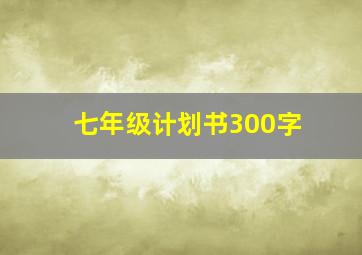 七年级计划书300字